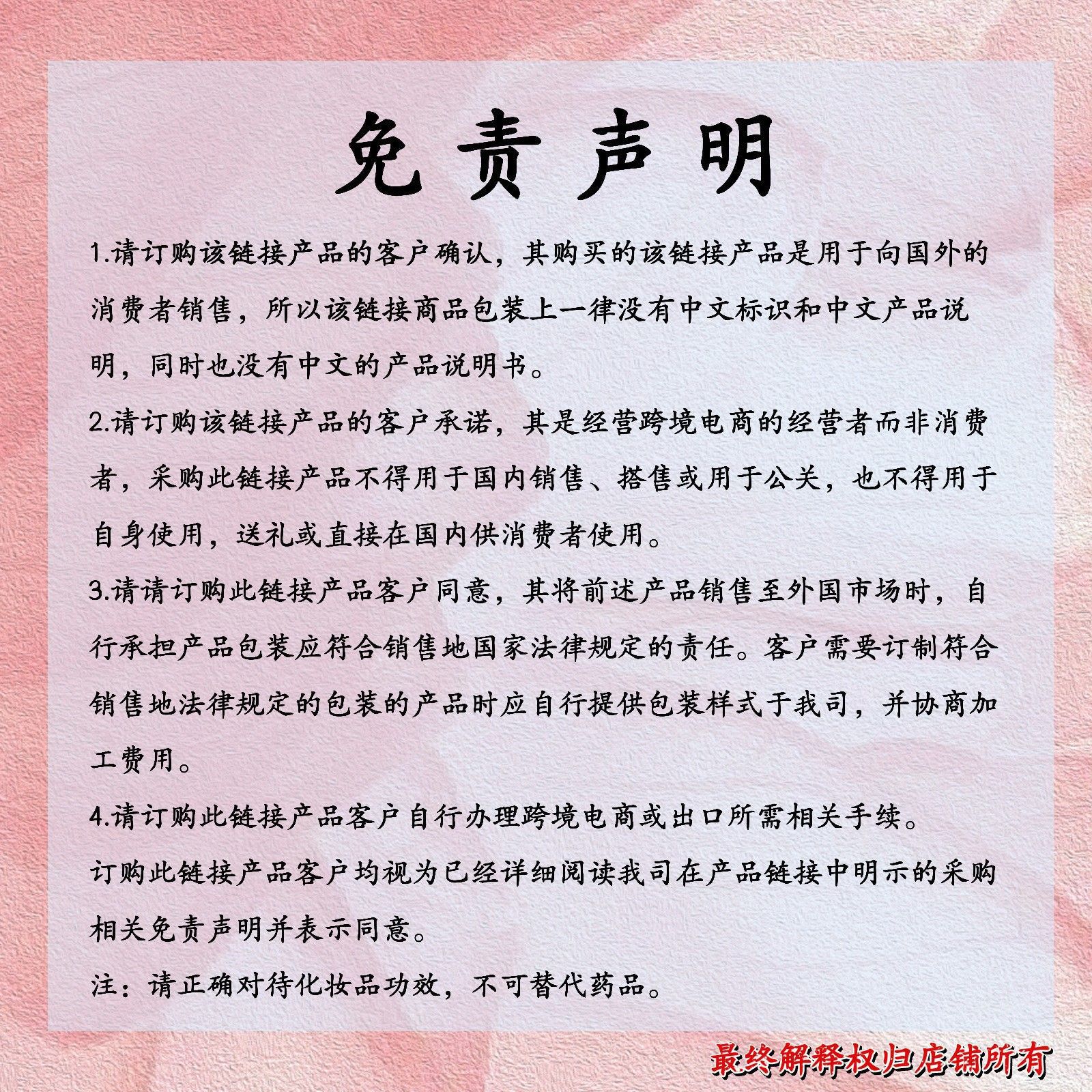 免责声明

1.请订购该链接产品的客户确认，其购买的该链接产品是用于向国外的消费者销售，所以该链接商品包装上一律没有中文标识和中文产品说明，同时也没有中文的产品说明书。

2.请订购该链接产品的客户承诺，其是经营跨境电商的经营者而非消费者，采购此链接产品不得用于国内销售、搭售或用于公关，也不得用于自身使用，送礼或直接在国内供消费者使用。

3.请请订购此链接产品客户同意，其将前述产品销售至外国市场时，自行承担产品包装应符合销售地国家法律规定的责任。客户需要订制符合销售地法律规定的包装的产品时应自行提供包装样式于我司，并协商加工费用。

4.请订购此链接产品客户自行办理跨境电商或出口所需相关手续。

订购此链接产品客户均视为已经详细阅读我司在产品链接中明示的采购相关免责声明并表示同意。

注：请正确对待化妆品功效，不可替代药品。

最终解释权归店铺所有